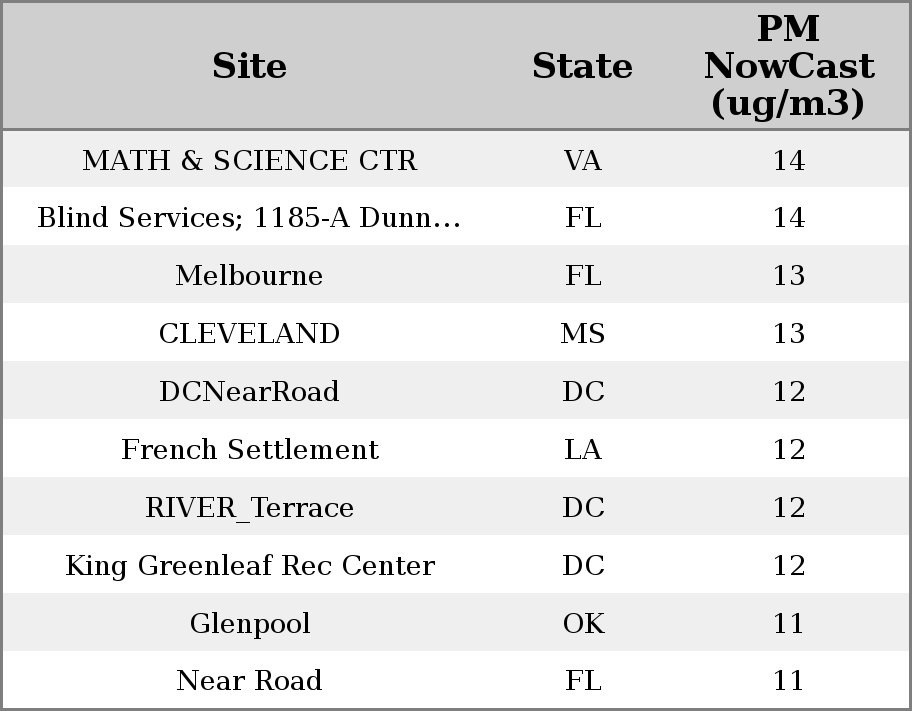 | Site | State | PM NowCast (ug/m3) |
|---|---|---|
| MATH & SCIENCE CTR | VA | 14 |
| Blind Services; 1185-A Dunn... | FL | 14 |
| Melbourne | FL | 13 |
| CLEVELAND | MS | 13 |
| DCNearRoad | DC | 12 |
| French Settlement | LA | 12 |
| RIVER_Terrace | DC | 12 |
| King Greenleaf Rec Center | DC | 12 |
| Glenpool | OK | 11 |
| Near Road | FL | 11 |